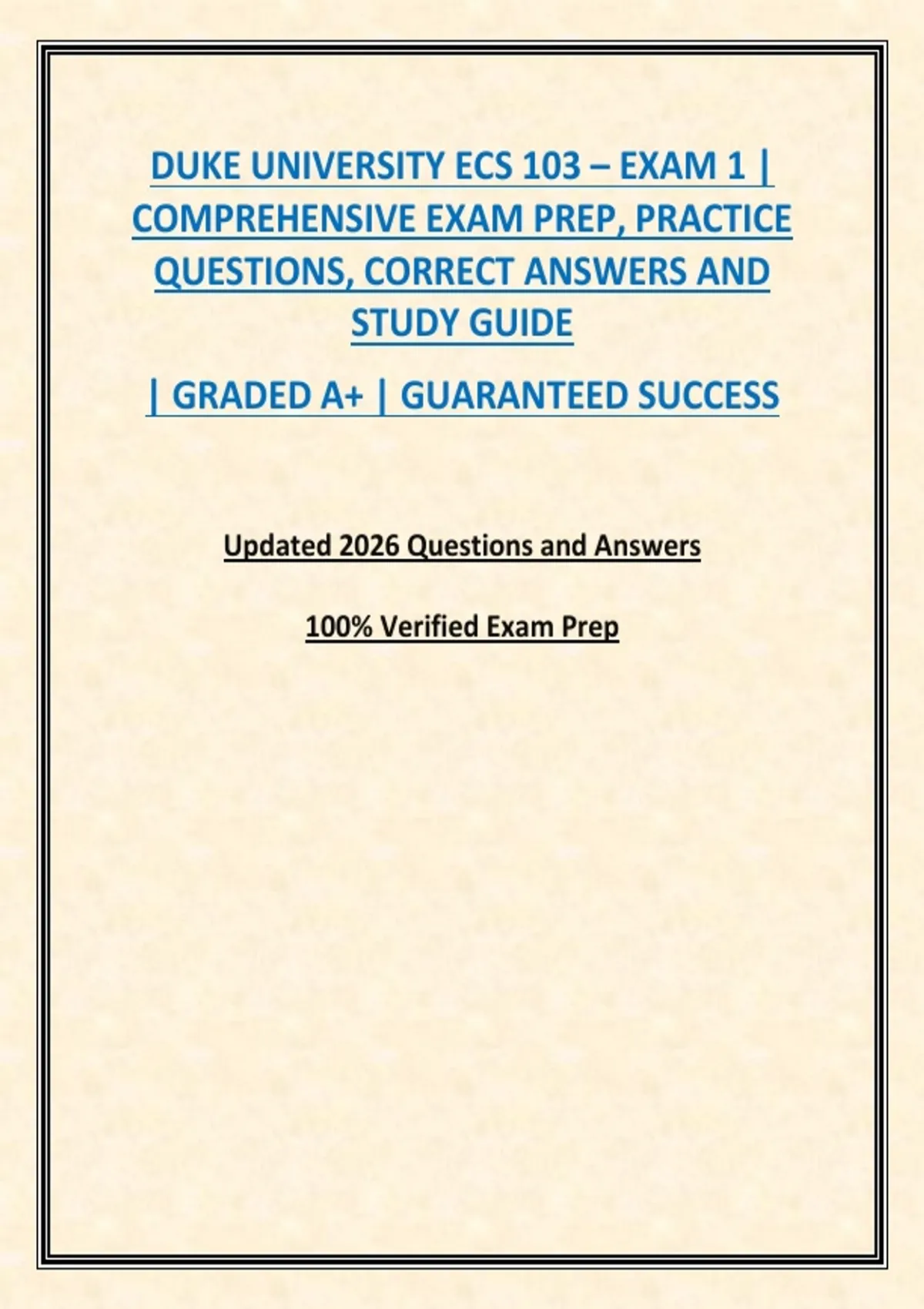 DUKE UNIVERSITY ECS 103 – EXAM 1 | COMPREHENSIVE EXAM PREP, PRACTICE QUESTIONS, CORRECT ANSWERS AND STUDY GUIDE

| GRADED A+ | GUARANTEED SUCCESS

Updated 2026 Questions and Answers

100% Verified Exam Prep